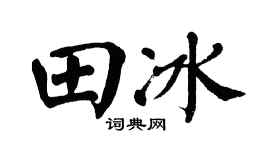 田冰
词典网